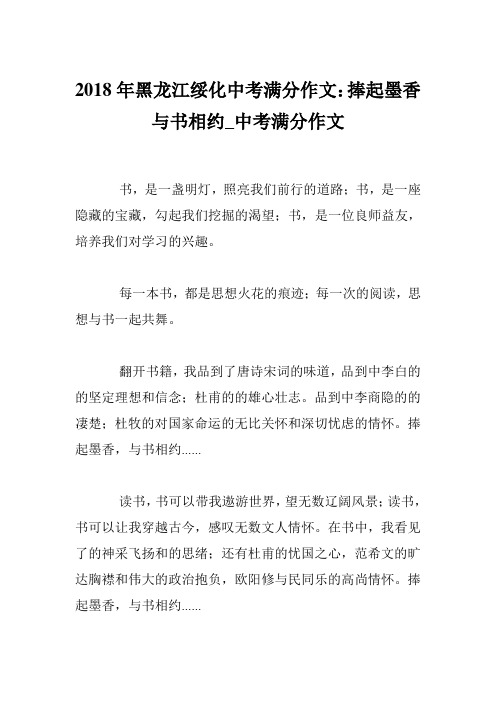 2018 年黑龙江绥化中考满分作文:捧起墨香与书相约_中考满分作文

书，是一盏明灯，照亮我们前行的道路；书，是一座隐藏的宝藏，勾起我们挖掘的渴望；书，是一位良师益友，培养我们对学习的兴趣。

每一本书，都是思想火花的痕迹；每一次的阅读，思想与书一起共舞。

翻开书籍，我品到了唐诗宋词的味道，品到中李白的的坚定理想和信念；杜甫的的雄心壮志。品到中李商隐的的凄楚；杜牧的对国家命运的无比关怀和深切忧虑的情怀。捧起墨香，与书相约……

读书，书可以带我遨游世界，望无数辽阔风景；读书，书可以让我穿越古今，感叹无数文人情怀。在书中，我看见了的神采飞扬和的思绪；还有杜甫的忧国之心，范希文的旷达胸襟和伟大的政治抱负，欧阳修与民同乐的高尚情怀。捧起墨香，与书相约……